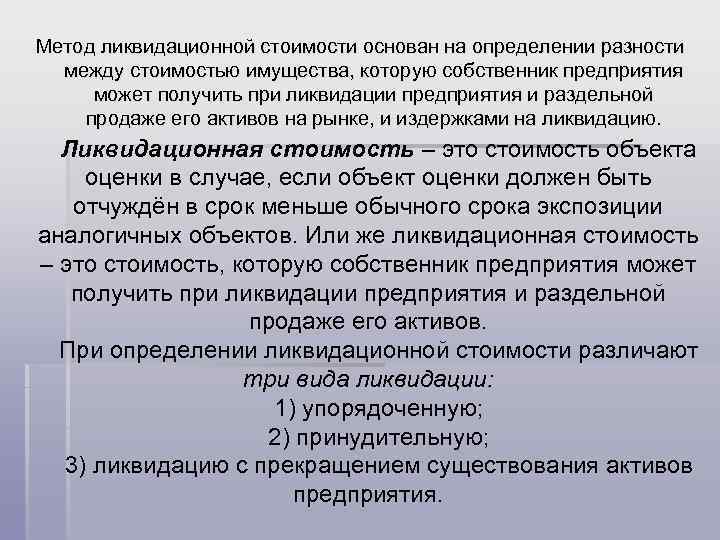 Метод ликвидационной стоимости основан на определении разности между стоимостью имущества, которую собственник предприятия может получить при ликвидации предприятия и раздельной продаже его активов на рынке, и издержками на ликвидацию.

Ликвидационная стоимость – это стоимость объекта оценки в случае, если объект оценки должен быть отчуждён в срок меньше обычного срока экспозиции аналогичных объектов. Или же ликвидационная стоимость – это стоимость, которую собственник предприятия может получить при ликвидации предприятия и раздельной продаже его активов.

При определении ликвидационной стоимости различают три вида ликвидации:

1) упорядоченную;

2) принудительную;

3) ликвидацию с прекращением существования активов предприятия.